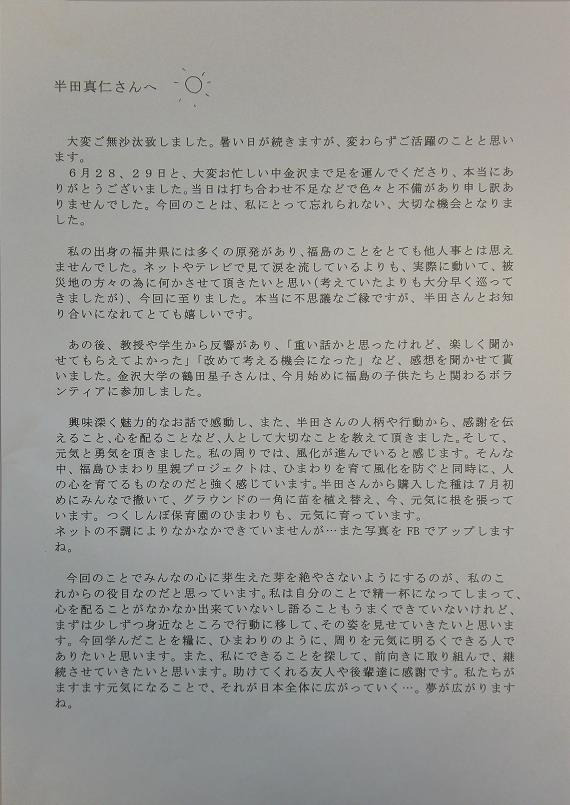 半田真仁さんへ

大変ご無沙汰致しました。暑い日が続きますが、変わらずご活躍のことと思います。
6月28、29日と、大変お忙しい中金沢まで足を運んでくださり、本当にありがとうございました。当日は打ち合わせ不足などで色々と不備があり申し訳ありませんでした。今回のことは、私にとって忘れられない、大切な機会となりました。

私の出身の福井県には多くの原発があり、福島のことをとても他人事とは思えませんでした。ネットやテレビで見て涙を流しているよりも、実際に動いて、被災地の方々の為に何かさせて頂きたいと思い（考えていたよりも大分早く巡ってきましたが）、今回に至りました。本当に不思議なご縁ですが、半田さんとお知り合いになれてとても嬉しいです。

あの後、教授や学生から反響があり、「重い話かと思ったけれど、楽しく聞かせてもらえてよかった」「改めて考える機会になった」など、感想を聞かせて貰いました。金沢大学の鶴田星子さんは、今月始めに福島の子供たちと関わるボランティアに参加しました。

興味深く魅力的なお話で感動し、また、半田さんの人柄や行動から、感謝を伝えること、心を配ることなど、人として大切なことを教えて頂きました。そして、元気と勇気を頂きました。私の周りでは、風化が進んでいると感じます。そんな中、福島ひまわり里親プロジェクトは、ひまわりを育て風化を防ぐと同時に、人の心を育てるものなのだと強く感じています。半田さんから購入した種は7月初めにみんなで撒いて、グラウンドの一角に苗を植え替え、今、元気に根を張っています。つくしんぼ保育園のひまわりも、元気に育っています。
ネットの不調によりなかなかできていませんが…また写真をFBでアップしますね。

今回のことでみんなの心に芽生えた芽を絶やさないようにするのが、私のこれからの役目なのだと思っています。私は自分のことで精一杯になってしまって、心を配ることがなかなか出来ていないし語ることもうまくできていないけれど、まずは少しずつ身近なところで行動に移して、その姿を見せていきたいと思います。今回学んだことを糧に、ひまわりのように、周りを元気に明るくできる人でありたいと思います。また、私にできることを探して、前向きに取り組んで、継続させていきたいと思います。助けてくれる友人や後輩達に感謝です。私たちがますます元気になることで、それが日本全体に広がっていく…。夢が広がりますね。